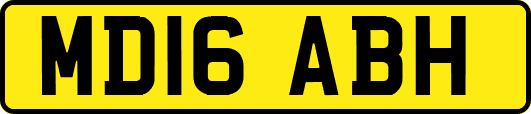 MD16 ABH